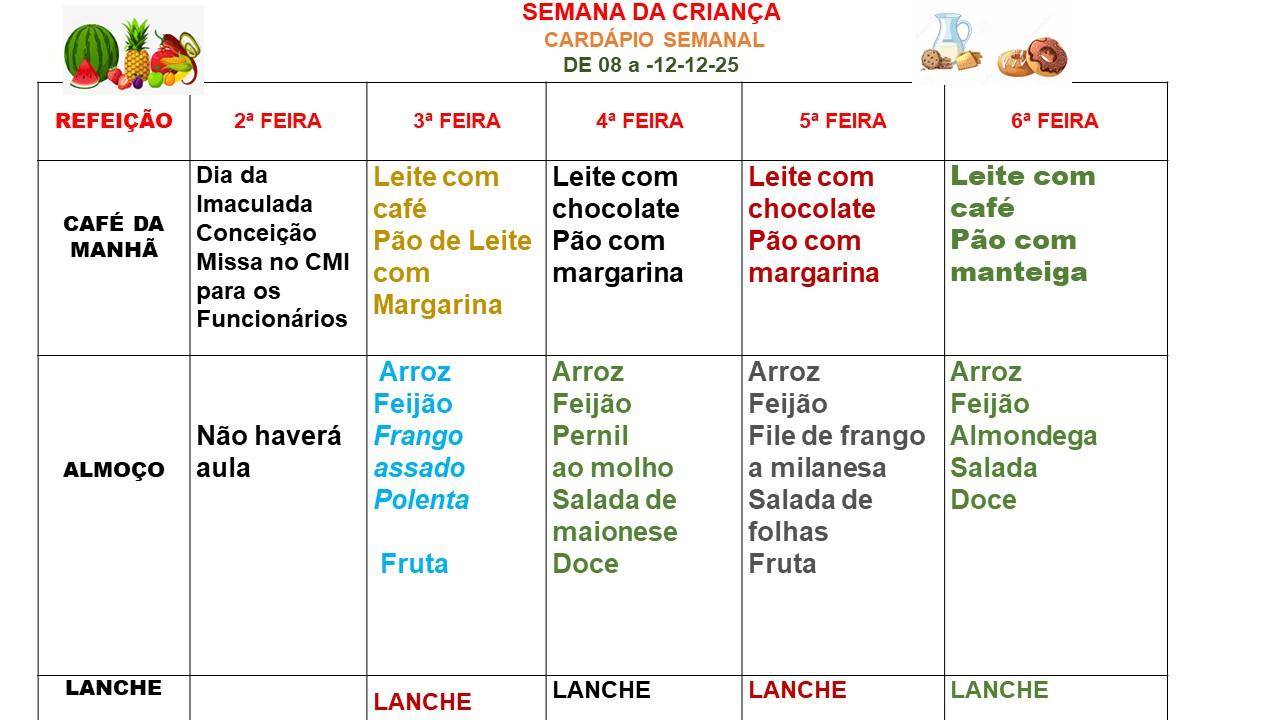 SEMANA DA CRIANÇA
CARDÁPIO SEMANAL
DE 08 a -12-12-25

| REFEIÇÃO | 2ª FEIRA | 3ª FEIRA | 4ª FEIRA | 5ª FEIRA | 6ª FEIRA |
|---|---|---|---|---|---|
| CAFÉ DA MANHÃ | Dia da Imaculada Conceição Missa no CMI para os Funcionários | Leite com café Pão de Leite com Margarina | Leite com chocolate Pão com margarina | Leite com chocolate Pão com margarina | Leite com café Pão com manteiga |
| ALMOÇO | Não haverá aula | Arroz Feijão Frango assado Polenta Fruta | Arroz Feijão Pernil ao molho Salada de maionese Doce | Arroz Feijão File de frango a milanesa Salada de folhas Fruta | Arroz Feijão Almondega Salada Doce |
| LANCHE | | LANCHE | LANCHE | LANCHE | LANCHE |